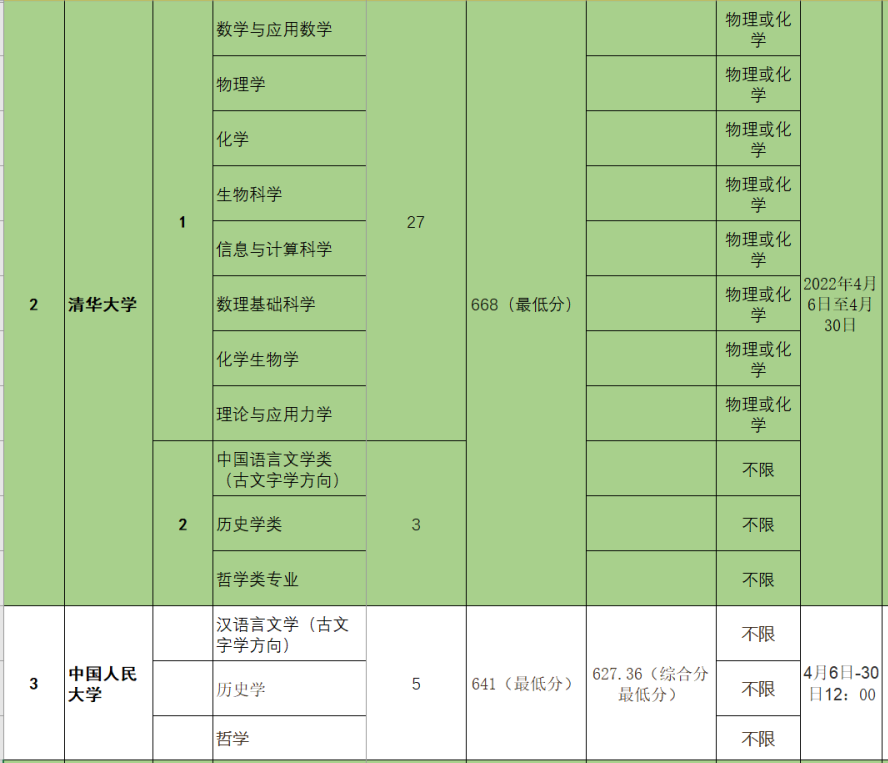 | 2 | 清华大学 | 1 | 数学与应用数学 | 27 | 668（最低分） |  | 物理或化学 | 2022年4月6日至4月30日 |
|---|---|---|---|---|---|---|---|---|
|  |  |  | 物理学 |  |  |  | 物理或化学 |  |
|  |  |  | 化学 |  |  |  | 物理或化学 |  |
|  |  |  | 生物科学 |  |  |  | 物理或化学 |  |
|  |  |  | 信息与计算科学 |  |  |  | 物理或化学 |  |
|  |  |  | 数理基础科学 |  |  |  | 物理或化学 |  |
|  |  |  | 化学生物学 |  |  |  | 物理或化学 |  |
|  |  |  | 理论与应用力学 |  |  |  | 物理或化学 |  |
|  |  | 2 | 中国语言文学类（古文字学方向） | 3 |  |  | 不限 |  |
|  |  |  | 历史学类 |  |  |  | 不限 |  |
|  |  |  | 哲学类专业 |  |  |  | 不限 |  |
| 3 | 中国人民大学 |  | 汉语言文学（古文字学方向） | 5 | 641（最低分） | 627.36（综合分最低分） | 不限 | 4月6日-30日12：00 |
|  |  |  | 历史学 |  |  |  | 不限 |  |
|  |  |  | 哲学 |  |  |  | 不限 |  |